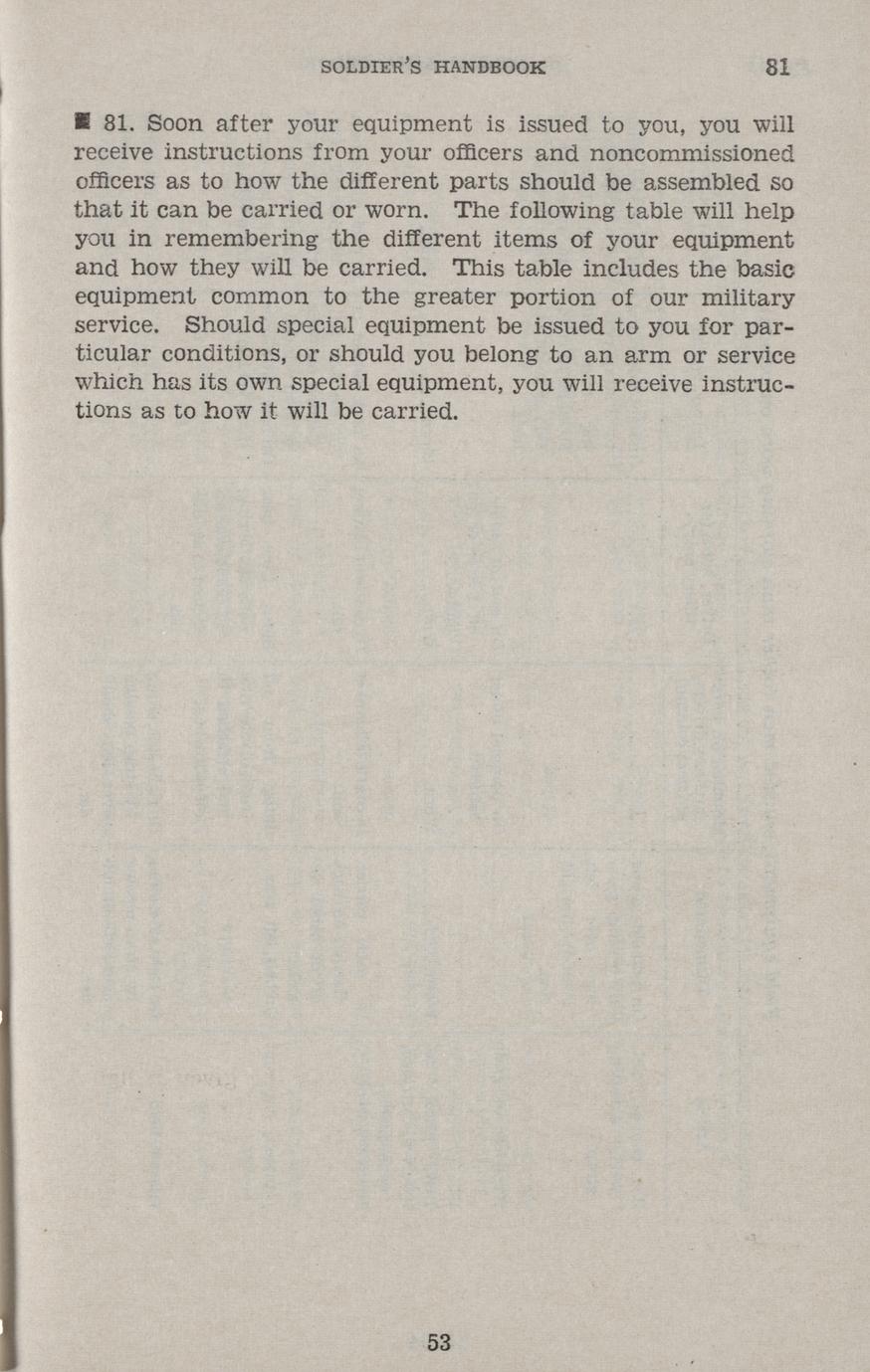 SOLDIER'S HANDBOOK 81

■ 81. Soon after your equipment is issued to you, you will receive instructions from your officers and noncommissioned officers as to how the different parts should be assembled so that it can be carried or worn. The following table will help you in remembering the different items of your equipment and how they will be carried. This table includes the basic equipment common to the greater portion of our military service. Should special equipment be issued to you for particular conditions, or should you belong to an arm or service which has its own special equipment, you will receive instructions as to how it will be carried.

53